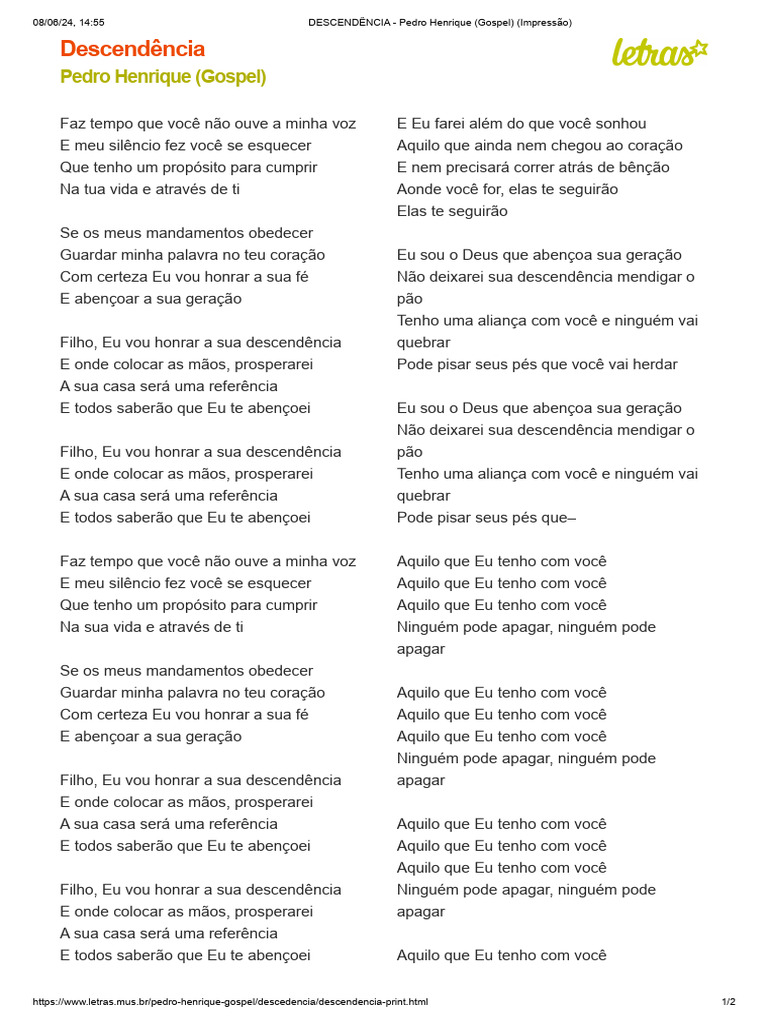 08/06/24, 14:55 DESCENDÊNCIA - Pedro Henrique (Gospel) (Impressão)

Descendência
Pedro Henrique (Gospel)

letras

Faz tempo que você não ouve a minha voz
E meu silêncio fez você se esquecer
Que tenho um propósito para cumprir
Na tua vida e através de ti

Se os meus mandamentos obedecer
Guardar minha palavra no teu coração
Com certeza Eu vou honrar a sua fé
E abençoar a sua geração

Filho, Eu vou honrar a sua descendência
E onde colocar as mãos, prosperarei
A sua casa será uma referência
E todos saberão que Eu te abençoei

Filho, Eu vou honrar a sua descendência
E onde colocar as mãos, prosperarei
A sua casa será uma referência
E todos saberão que Eu te abençoei

Faz tempo que você não ouve a minha voz
E meu silêncio fez você se esquecer
Que tenho um propósito para cumprir
Na sua vida e através de ti

Se os meus mandamentos obedecer
Guardar minha palavra no teu coração
Com certeza Eu vou honrar a sua fé
E abençoar a sua geração

Filho, Eu vou honrar a sua descendência
E onde colocar as mãos, prosperarei
A sua casa será uma referência
E todos saberão que Eu te abençoei

Filho, Eu vou honrar a sua descendência
E onde colocar as mãos, prosperarei
A sua casa será uma referência
E todos saberão que Eu te abençoei

E Eu farei além do que você sonhou
Aquilo que ainda nem chegou ao coração
E nem precisará correr atrás de bênção
Aonde você for, elas te seguirão
Elas te seguirão

Eu sou o Deus que abençoa sua geração
Não deixarei sua descendência mendigar o pão
Tenho uma aliança com você e ninguém vai quebrar
Pode pisar seus pés que você vai herdar

Eu sou o Deus que abençoa sua geração
Não deixarei sua descendência mendigar o pão
Tenho uma aliança com você e ninguém vai quebrar
Pode pisar seus pés que–

Aquilo que Eu tenho com você
Aquilo que Eu tenho com você
Aquilo que Eu tenho com você
Ninguém pode apagar, ninguém pode apagar

Aquilo que Eu tenho com você
Aquilo que Eu tenho com você
Aquilo que Eu tenho com você
Ninguém pode apagar, ninguém pode apagar

Aquilo que Eu tenho com você
Aquilo que Eu tenho com você
Aquilo que Eu tenho com você
Ninguém pode apagar, ninguém pode apagar

Aquilo que Eu tenho com você

https://www.letras.mus.br/pedro-henrique-gospel/descedencia/descendencia-print.html 1/2